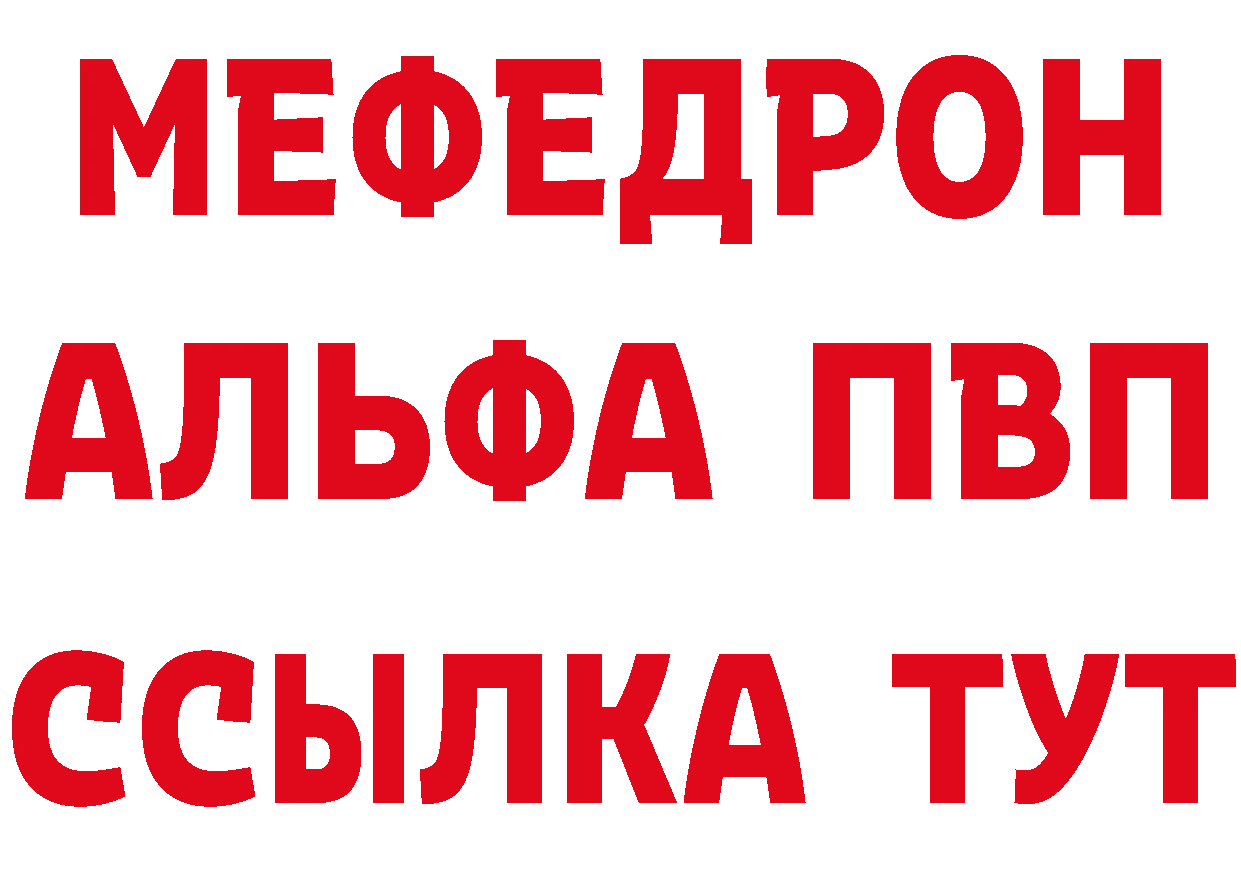 МЕФЕДРОН
АЛЬФА ПВП
ССЫЛКА ТУТ